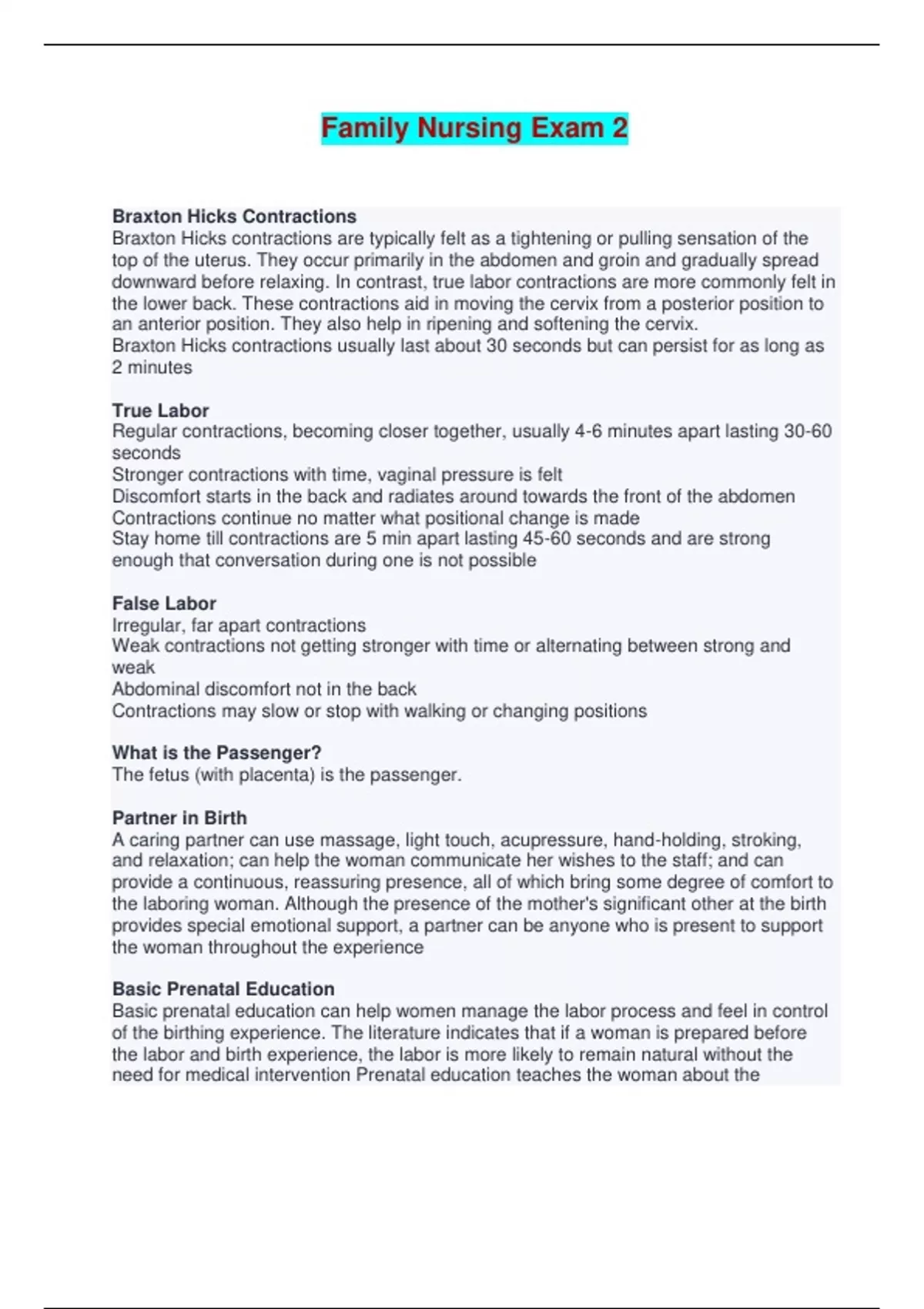 Family Nursing Exam 2

Braxton Hicks Contractions
Braxton Hicks contractions are typically felt as a tightening or pulling sensation of the top of the uterus. They occur primarily in the abdomen and groin and gradually spread downward before relaxing. In contrast, true labor contractions are more commonly felt in the lower back. These contractions aid in moving the cervix from a posterior position to an anterior position. They also help in ripening and softening the cervix.
Braxton Hicks contractions usually last about 30 seconds but can persist for as long as 2 minutes

True Labor
Regular contractions, becoming closer together, usually 4-6 minutes apart lasting 30-60 seconds
Stronger contractions with time, vaginal pressure is felt
Discomfort starts in the back and radiates around towards the front of the abdomen
Contractions continue no matter what positional change is made
Stay home till contractions are 5 min apart lasting 45-60 seconds and are strong enough that conversation during one is not possible

False Labor
Irregular, far apart contractions
Weak contractions not getting stronger with time or alternating between strong and weak
Abdominal discomfort not in the back
Contractions may slow or stop with walking or changing positions

What is the Passenger?
The fetus (with placenta) is the passenger.

Partner in Birth
A caring partner can use massage, light touch, acupressure, hand-holding, stroking, and relaxation; can help the woman communicate her wishes to the staff; and can provide a continuous, reassuring presence, all of which bring some degree of comfort to the laboring woman. Although the presence of the mother's significant other at the birth provides special emotional support, a partner can be anyone who is present to support the woman throughout the experience

Basic Prenatal Education
Basic prenatal education can help women manage the labor process and feel in control of the birthing experience. The literature indicates that if a woman is prepared before the labor and birth experience, the labor is more likely to remain natural without the need for medical intervention Prenatal education teaches the woman about the